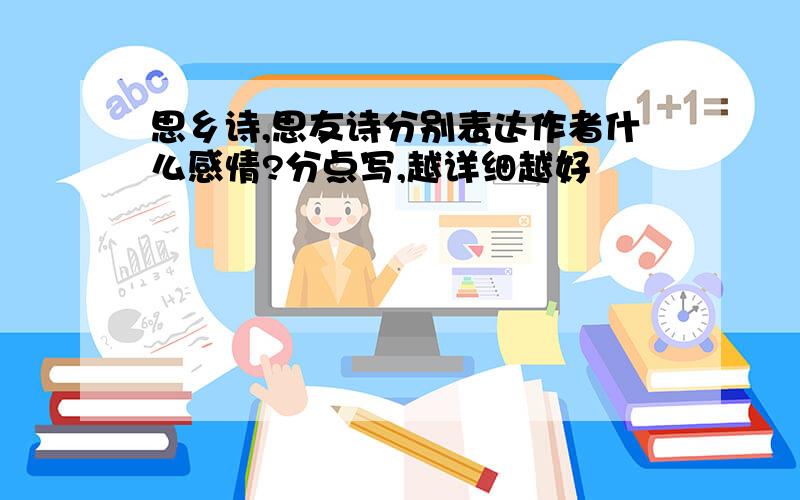 abc

1+1=

思乡诗,思友诗分别表达作者什么感情?分点写,越详细越好